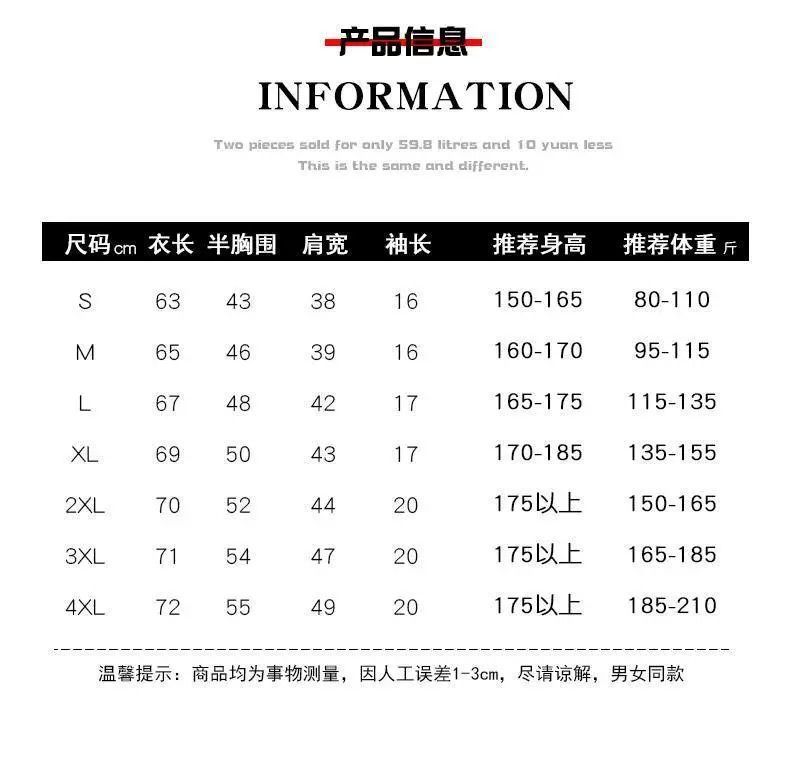 产品信息

INFORMATION

Two pieces sold for only 59.8 litres and 10 yuan less
This is the same and different.

| 尺码cm | 衣长 | 半胸围 | 肩宽 | 袖长 | 推荐身高 | 推荐体重 斤 |
|---|---|---|---|---|---|---|
| S | 63 | 43 | 38 | 16 | 150-165 | 80-110 |
| M | 65 | 46 | 39 | 16 | 160-170 | 95-115 |
| L | 67 | 48 | 42 | 17 | 165-175 | 115-135 |
| XL | 69 | 50 | 43 | 17 | 170-185 | 135-155 |
| 2XL | 70 | 52 | 44 | 20 | 175以上 | 150-165 |
| 3XL | 71 | 54 | 47 | 20 | 175以上 | 165-185 |
| 4XL | 72 | 55 | 49 | 20 | 175以上 | 185-210 |

温馨提示：商品均为事物测量，因人工误差1-3cm，尽请谅解，男女同款